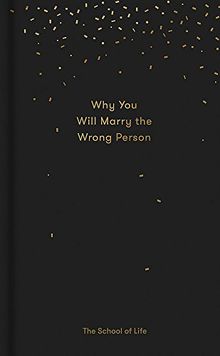 Why You
Will Marry the
Wrong Person

The School of Life